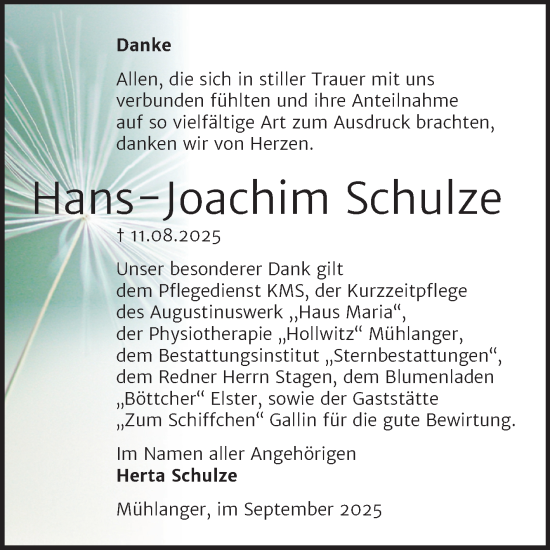 Danke

Allen, die sich in stiller Trauer mit uns verbunden fühlten und ihre Anteilnahme auf so vielfältige Art zum Ausdruck brachten, danken wir von Herzen.

Hans-Joachim Schulze

† 11.08.2025

Unser besonderer Dank gilt dem Pflegedienst KMS, der Kurzzeitpflege des Augustinuswerk „Haus Maria“, der Physiotherapie „Hollwitz“ Mühlanger, dem Bestattungsinstitut „Sternbestattungen“, dem Redner Herrn Stagen, dem Blumenladen „Böttcher“ Elster, sowie der Gaststätte „Zum Schiffchen“ Gallin für die gute Bewirtung.

Im Namen aller Angehörigen
Herta Schulze

Mühlanger, im September 2025